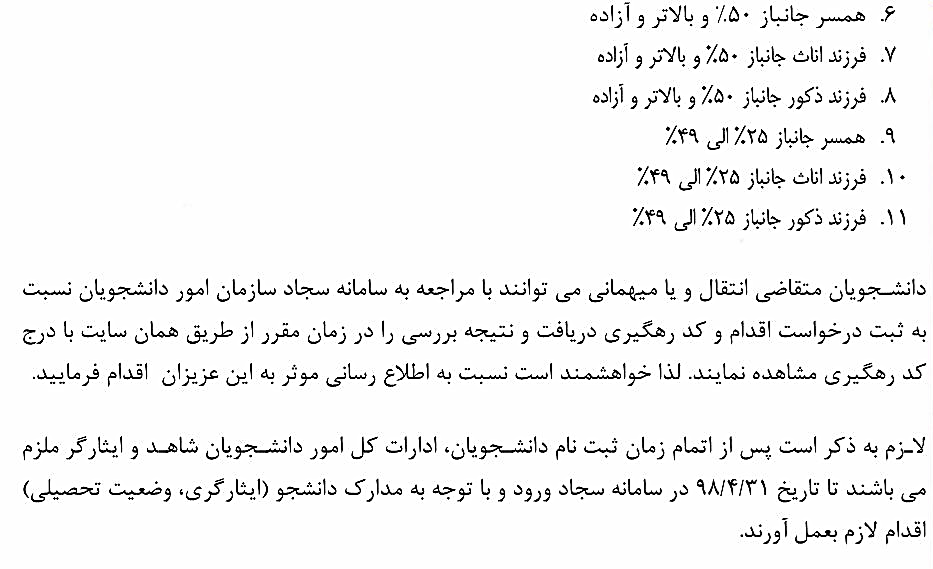 ۶. همسر جانباز ۵۰٪ و بالاتر و آزاده
۷. فرزند اناث جانباز ۵۰٪ و بالاتر و آزاده
۸. فرزند ذکور جانباز ۵۰٪ و بالاتر و آزاده
۹. همسر جانباز ۲۵٪ الی ۴۹٪
۱۰. فرزند اناث جانباز ۲۵٪ الی ۴۹٪
۱۱. فرزند ذکور جانباز ۲۵٪ الی ۴۹٪

دانشجویان متقاضی انتقال و یا میهمانی می توانند با مراجعه به سامانه سجاد سازمان امور دانشجویان نسبت به ثبت درخواست اقدام و کد رهگیری دریافت و نتیجه بررسی را در زمان مقرر از طریق همان سایت با درج کد رهگیری مشاهده نمایند. لذا خواهشمند است نسبت به اطلاع رسانی موثر به این عزیزان اقدام فرمایید.

لازم به ذکر است پس از اتمام زمان ثبت نام دانشجویان، ادارات کل امور دانشجویان شاهد و ایثارگر ملزم می باشند تا تاریخ ۹۸/۴/۳۱ در سامانه سجاد ورود و با توجه به مدارک دانشجو (ایثارگری، وضعیت تحصیلی) اقدام لازم بعمل آورند.